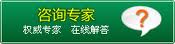 咨询专家
权威专家 在线解答
?